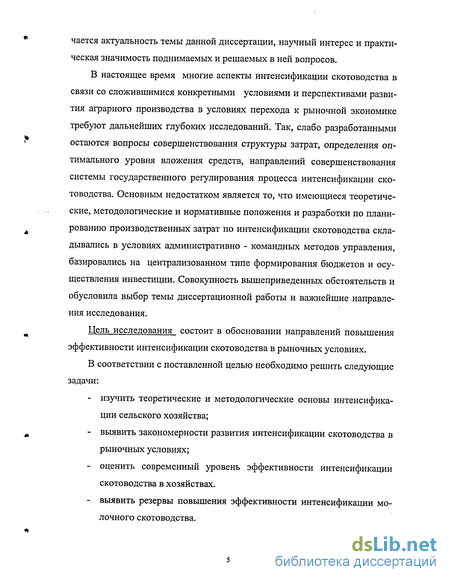 чается актуальность темы данной диссертации, научный интерес и практическая значимость поднимаемых и решаемых в ней вопросов.

В настоящее время многие аспекты интенсификации скотоводства в связи со сложившимися конкретными условиями и перспективами развития аграрного производства в условиях перехода к рыночной экономике требуют дальнейших глубоких исследований. Так, слабо разработанными остаются вопросы совершенствования структуры затрат, определения оптимального уровня вложения средств, направлений совершенствования системы государственного регулирования процесса интенсификации скотоводства. Основным недостатком является то, что имеющиеся теоретические, методологические и нормативные положения и разработки по планированию производственных затрат по интенсификации скотоводства складывались в условиях административно - командных методов управления, базировались на централизованном типе формирования бюджетов и осуществления инвестиции. Совокупность вышеприведенных обстоятельств и обусловила выбор темы диссертационной работы и важнейшие направления исследования.

Цель исследования состоит в обосновании направлений повышения эффективности интенсификации скотоводства в рыночных условиях.

В соответствии с поставленной целью необходимо решить следующие задачи:

- изучить теоретические и методологические основы интенсификации сельского хозяйства;
- выявить закономерности развития интенсификации скотоводства в рыночных условиях;
- оценить современный уровень эффективности интенсификации скотоводства в хозяйствах.
- выявить резервы повышения эффективности интенсификации молочного скотоводства.

5

dsLib.net
библиотека диссертаций